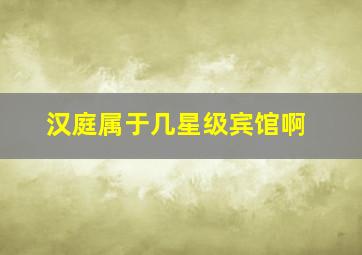 汉庭属于几星级宾馆啊